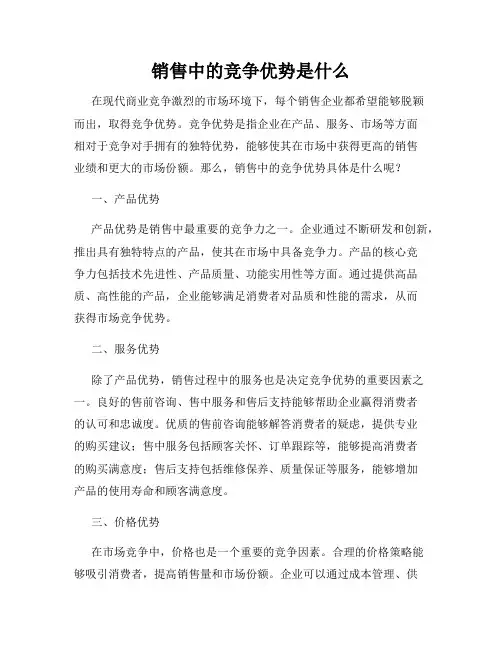 销售中的竞争优势是什么

在现代商业竞争激烈的市场环境下，每个销售企业都希望能够脱颖而出，取得竞争优势。竞争优势是指企业在产品、服务、市场等方面相对于竞争对手拥有的独特优势，能够使其在市场中获得更高的销售业绩和更大的市场份额。那么，销售中的竞争优势具体是什么呢？

一、产品优势

产品优势是销售中最重要的竞争力之一。企业通过不断研发和创新，推出具有独特特点的产品，使其在市场中具备竞争力。产品的核心竞争力包括技术先进性、产品质量、功能实用性等方面。通过提供高品质、高性能的产品，企业能够满足消费者对品质和性能的需求，从而获得市场竞争优势。

二、服务优势

除了产品优势，销售过程中的服务也是决定竞争优势的重要因素之一。良好的售前咨询、售中服务和售后支持能够帮助企业赢得消费者的认可和忠诚度。优质的售前咨询能够解答消费者的疑虑，提供专业的购买建议；售中服务包括顾客关怀、订单跟踪等，能够提高消费者的购买满意度；售后支持包括维修保养、质量保证等服务，能够增加产品的使用寿命和顾客满意度。

三、价格优势

在市场竞争中，价格也是一个重要的竞争因素。合理的价格策略能够吸引消费者，提高销售量和市场份额。企业可以通过成本管理、供